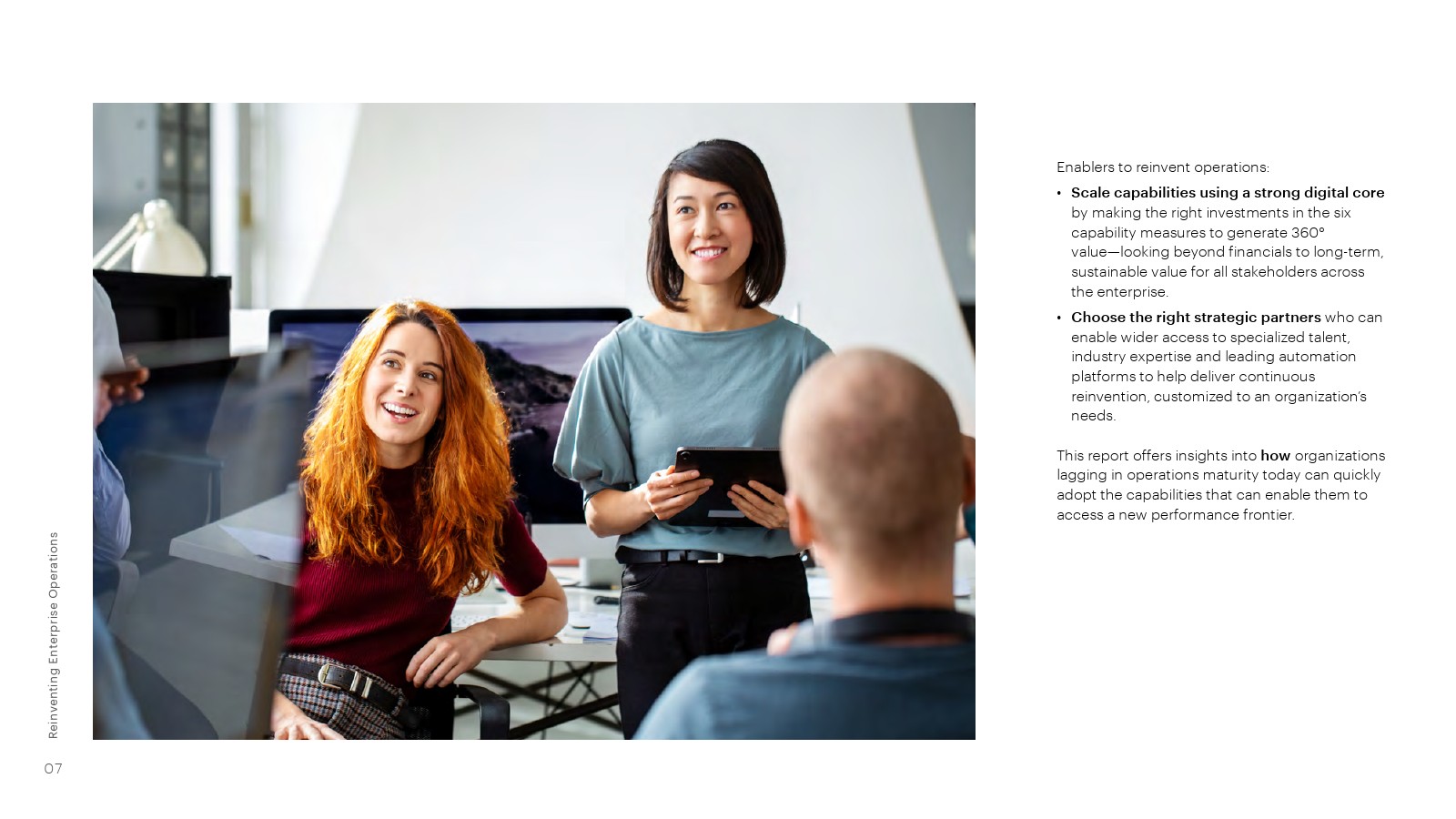 Enablers to reinvent operations:

• Scale capabilities using a strong digital core by making the right investments in the six capability measures to generate 360° value—looking beyond financials to long-term, sustainable value for all stakeholders across the enterprise.
• Choose the right strategic partners who can enable wider access to specialized talent, industry expertise and leading automation platforms to help deliver continuous reinvention, customized to an organization's needs.

This report offers insights into how organizations lagging in operations maturity today can quickly adopt the capabilities that can enable them to access a new performance frontier.

Reinventing Enterprise Operations

07